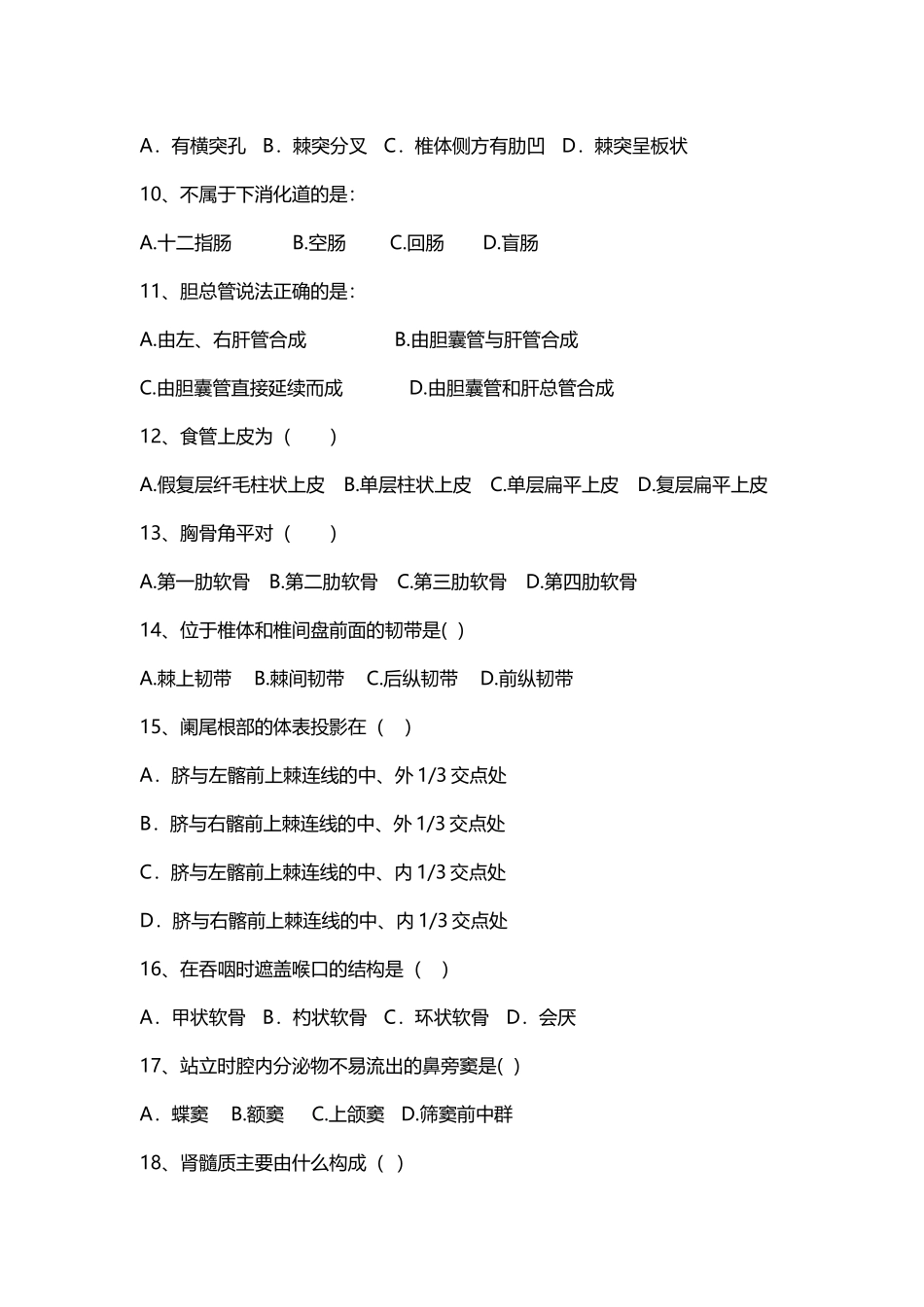 A．有横突孔　B．棘突分叉　C．椎体侧方有肋凹　D．棘突呈板状

10、不属于下消化道的是：

A.十二指肠　　B.空肠　　C.回肠　　D.盲肠

11、胆总管说法正确的是：

A.由左、右肝管合成　　B.由胆囊管与肝管合成

C.由胆囊管直接延续而成　　D.由胆囊管和肝总管合成

12、食管上皮为（　）

A.假复层纤毛柱状上皮　B.单层柱状上皮　C.单层扁平上皮　D.复层扁平上皮

13、胸骨角平对（　）

A.第一肋软骨　B.第二肋软骨　C.第三肋软骨　D.第四肋软骨

14、位于椎体和椎间盘前面的韧带是( )

A.棘上韧带　B.棘间韧带　C.后纵韧带　D.前纵韧带

15、阑尾根部的体表投影在（ ）

A．脐与左髂前上棘连线的中、外 1/3 交点处

B．脐与右髂前上棘连线的中、外 1/3 交点处

C．脐与左髂前上棘连线的中、内 1/3 交点处

D．脐与右髂前上棘连线的中、内 1/3 交点处

16、在吞咽时遮盖喉口的结构是（ ）

A．甲状软骨　B．杓状软骨　C．环状软骨　D．会厌

17、站立时腔内分泌物不易流出的鼻旁窦是( )

A．蝶窦　B.额窦　C.上颌窦　D.筛窦前中群

18、肾髓质主要由什么构成（ ）